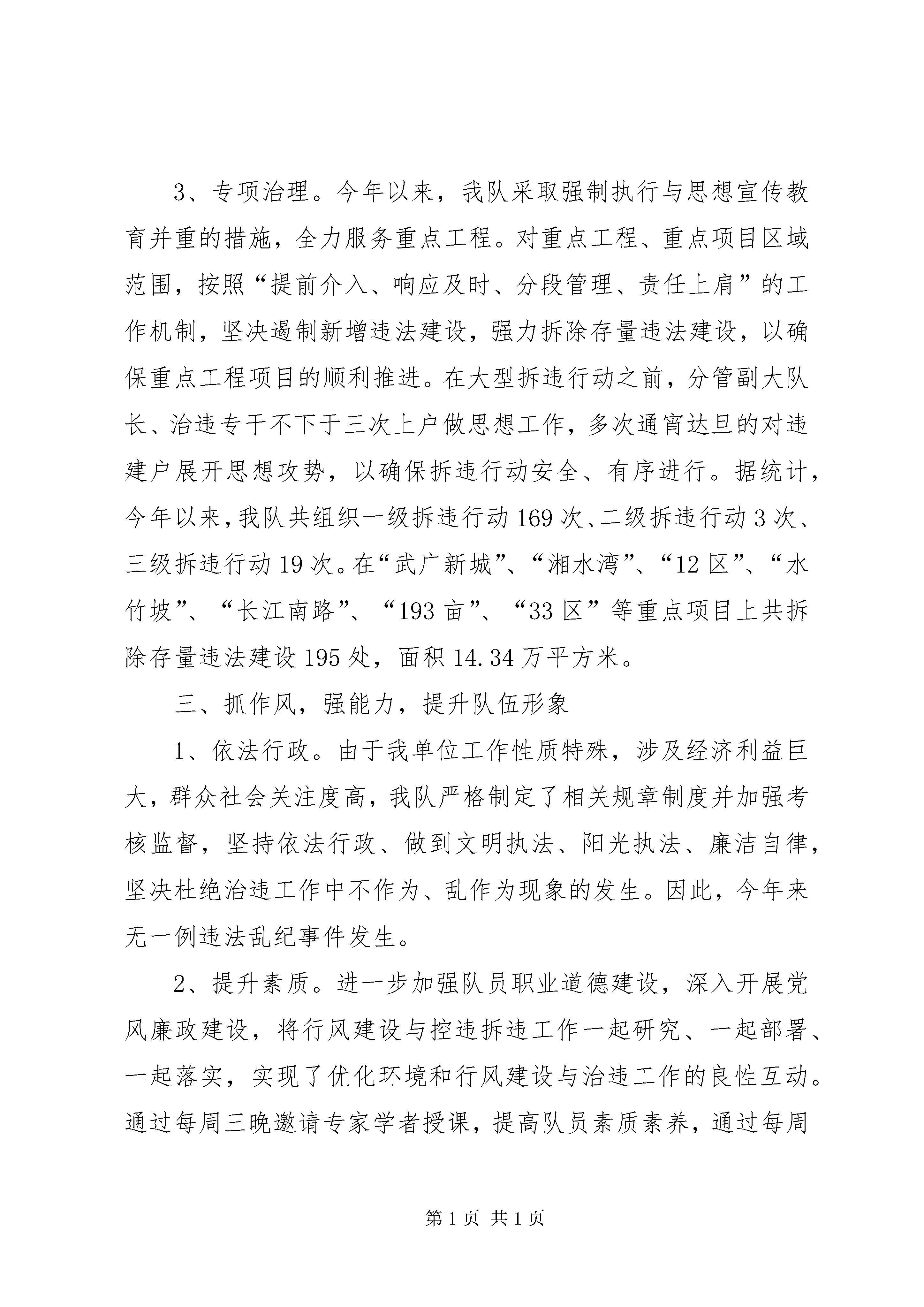 3、专项治理。今年以来，我队采取强制执行与思想宣传教育并重的措施，全力服务重点工程。对重点工程、重点项目区域范围，按照“提前介入、响应及时、分段管理、责任上肩”的工作机制，坚决遏制新增违法建设，强力拆除存量违法建设，以确保重点工程项目的顺利推进。在大型拆违行动之前，分管副大队长、治违专干不下于三次上户做思想工作，多次通宵达旦的对违建户展开思想攻势，以确保拆违行动安全、有序进行。据统计，今年以来，我队共组织一级拆违行动169次、二级拆违行动3次、三级拆违行动19次。在“武广新城”、“湘水湾”、“12区”、“水竹坡”、“长江南路”、“193亩”、“33区”等重点项目上共拆除存量违法建设195处，面积14.34万平方米。

三、抓作风，强能力，提升队伍形象

1、依法行政。由于我单位工作性质特殊，涉及经济利益巨大，群众社会关注度高，我队严格制定了相关规章制度并加强考核监督，坚持依法行政、做到文明执法、阳光执法、廉洁自律，坚决杜绝治违工作中不作为、乱作为现象的发生。因此，今年来无一例违法乱纪事件发生。

2、提升素质。进一步加强队员职业道德建设，深入开展党风廉政建设，将行风建设与控违拆违工作一起研究、一起部署、一起落实，实现了优化环境和行风建设与治违工作的良性互动。通过每周三晚邀请专家学者授课，提高队员素质素养，通过每周

第1页 共1页